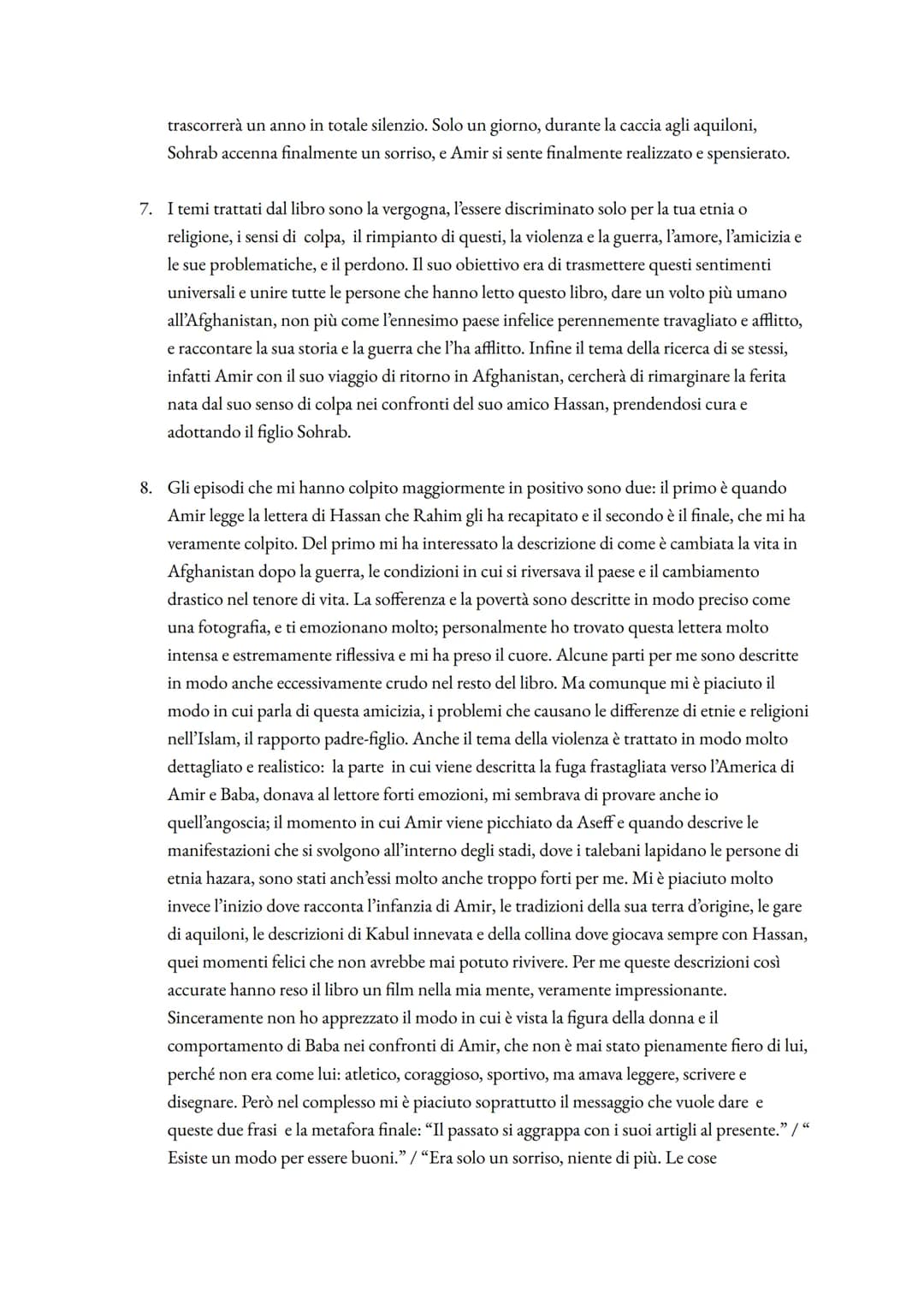 trascorrerà un anno in totale silenzio. Solo un giorno, durante la caccia agli aquiloni, Sohrab accenna finalmente un sorriso, e Amir si sente finalmente realizzato e spensierato.

7. I temi trattati dal libro sono la vergogna, l'essere discriminato solo per la tua etnia o religione, i sensi di colpa, il rimpianto di questi, la violenza e la guerra, l'amore, l'amicizia e le sue problematiche, e il perdono. Il suo obiettivo era di trasmettere questi sentimenti universali e unire tutte le persone che hanno letto questo libro, dare un volto più umano all'Afghanistan, non più come l'ennesimo paese infelice perennemente travagliato e afflitto, e raccontare la sua storia e la guerra che l'ha afflitto. Infine il tema della ricerca di se stessi, infatti Amir con il suo viaggio di ritorno in Afghanistan, cercherà di rimarginare la ferita nata dal suo senso di colpa nei confronti del suo amico Hassan, prendendosi cura e adottando il figlio Sohrab.

8. Gli episodi che mi hanno colpito maggiormente in positivo sono due: il primo è quando Amir legge la lettera di Hassan che Rahim gli ha recapitato e il secondo è il finale, che mi ha veramente colpito. Del primo mi ha interessato la descrizione di come è cambiata la vita in Afghanistan dopo la guerra, le condizioni in cui si riversava il paese e il cambiamento drastico nel tenore di vita. La sofferenza e la povertà sono descritte in modo preciso come una fotografia, e ti emozionano molto; personalmente ho trovato questa lettera molto intensa e estremamente riflessiva e mi ha preso il cuore. Alcune parti per me sono descritte in modo anche eccessivamente crudo nel resto del libro. Ma comunque mi è piaciuto il modo in cui parla di questa amicizia, i problemi che causano le differenze di etnie e religioni nell'Islam, il rapporto padre-figlio. Anche il tema della violenza è trattato in modo molto dettagliato e realistico: la parte in cui viene descritta la fuga frastagliata verso l'America di Amir e Baba, donava al lettore forti emozioni, mi sembrava di provare anche io quell'angoscia; il momento in cui Amir viene picchiato da Aseff e quando descrive le manifestazioni che si svolgono all'interno degli stadi, dove i talebani lapidano le persone di etnia hazara, sono stati anch'essi molto anche troppo forti per me. Mi è piaciuto molto invece l'inizio dove racconta l'infanzia di Amir, le tradizioni della sua terra d'origine, le gare di aquiloni, le descrizioni di Kabul innevata e della collina dove giocava sempre con Hassan, quei momenti felici che non avrebbe mai potuto rivivere. Per me queste descrizioni così accurate hanno reso il libro un film nella mia mente, veramente impressionante. Sinceramente non ho apprezzato il modo in cui è vista la figura della donna e il comportamento di Baba nei confronti di Amir, che non è mai stato pienamente fiero di lui, perché non era come lui: atletico, coraggioso, sportivo, ma amava leggere, scrivere e disegnare. Però nel complesso mi è piaciuto soprattutto il messaggio che vuole dare e queste due frasi e la metafora finale: "Il passato si aggrappa con i suoi artigli al presente." / " Esiste un modo per essere buoni." / "Era solo un sorriso, niente di più. Le cose